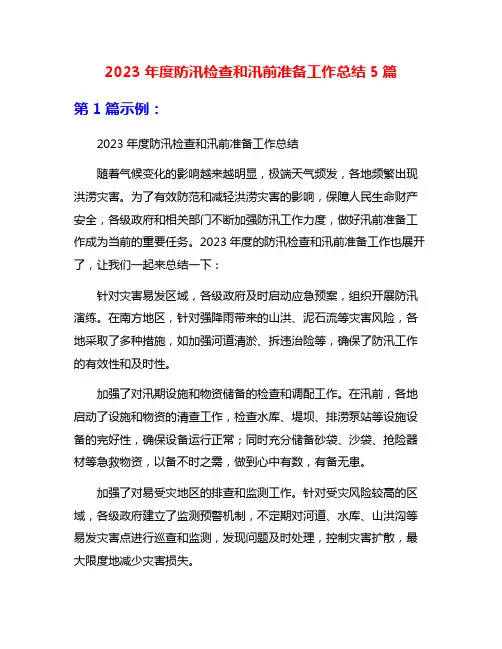 2023 年度防汛检查和汛前准备工作总结 5 篇

第 1 篇示例：

2023 年度防汛检查和汛前准备工作总结

随着气候变化的影响越来越明显，极端天气频发，各地频繁出现洪涝灾害。为了有效防范和减轻洪涝灾害的影响，保障人民生命财产安全，各级政府和相关部门不断加强防汛工作力度，做好汛前准备工作成为当前的重要任务。2023 年度的防汛检查和汛前准备工作也展开了，让我们一起来总结一下：

针对灾害易发区域，各级政府及时启动应急预案，组织开展防汛演练。在南方地区，针对强降雨带来的山洪、泥石流等灾害风险，各地采取了多种措施，如加强河道清淤、拆违治险等，确保了防汛工作的有效性和及时性。

加强了对汛期设施和物资储备的检查和调配工作。在汛前，各地启动了设施和物资的清查工作，检查水库、堤坝、排涝泵站等设施设备的完好性，确保设备运行正常；同时充分储备砂袋、沙袋、抢险器材等急救物资，以备不时之需，做到心中有数，有备无患。

加强了对易受灾地区的排查和监测工作。针对受灾风险较高的区域，各级政府建立了监测预警机制，不定期对河道、水库、山洪沟等易发灾害点进行巡查和监测，发现问题及时处理，控制灾害扩散，最大限度地减少灾害损失。